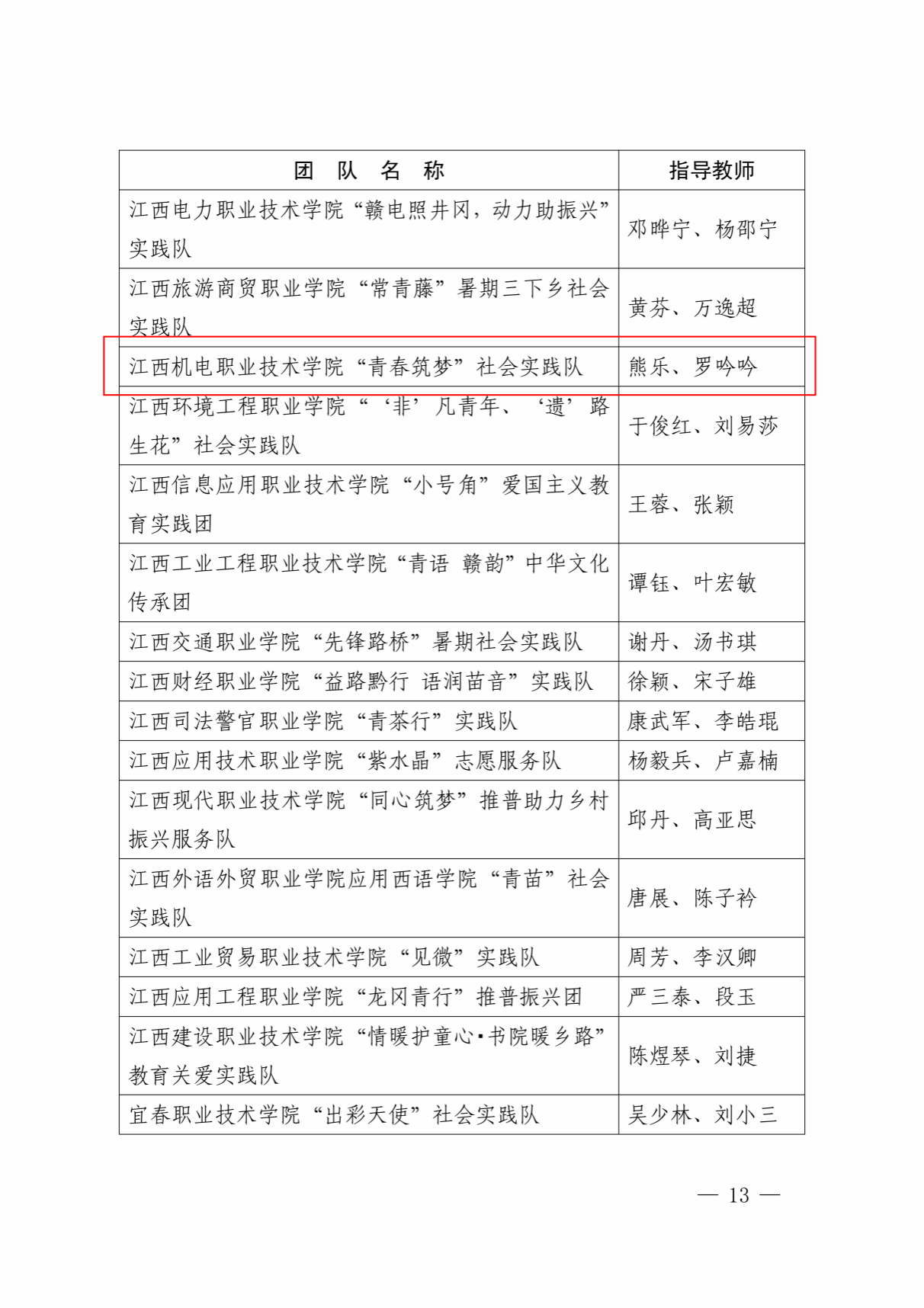 | 团 队 名 称 | 指导教师 |
|---|---|
| 江西电力职业技术学院“赣电照井冈，动力助振兴”实践队 | 邓晔宁、杨邵宁 |
| 江西旅游商贸职业学院“常青藤”暑期三下乡社会实践队 | 黄芬、万逸超 |
| 江西机电职业技术学院“青春筑梦”社会实践队 | 熊乐、罗吟吟 |
| 江西环境工程职业学院“‘非’凡青年、‘遗’路生花”社会实践队 | 于俊红、刘易莎 |
| 江西信息应用职业技术学院“小号角”爱国主义教育实践团 | 王蓉、张颖 |
| 江西工业工程职业技术学院“青语 赣韵”中华文化传承团 | 谭钰、叶宏敏 |
| 江西交通职业学院“先锋路桥”暑期社会实践队 | 谢丹、汤书琪 |
| 江西财经职业学院“益路黔行 语润苗音”实践队 | 徐颖、宋子雄 |
| 江西司法警官职业学院“青茶行”实践队 | 康武军、李皓琨 |
| 江西应用技术职业学院“紫水晶”志愿服务队 | 杨毅兵、卢嘉楠 |
| 江西现代职业技术学院“同心筑梦”推普助力乡村振兴服务队 | 邱丹、高亚思 |
| 江西外语外贸职业学院应用西语学院“青苗”社会实践队 | 唐展、陈子衿 |
| 江西工业贸易职业技术学院“见微”实践队 | 周芳、李汉卿 |
| 江西应用工程职业学院“龙冈青行”推普振兴团 | 严三泰、段玉 |
| 江西建设职业技术学院“情暖护童心·书院暖乡路”教育关爱实践队 | 陈煜琴、刘捷 |
| 宜春职业技术学院“出彩天使”社会实践队 | 吴少林、刘小三 |

— 13 —